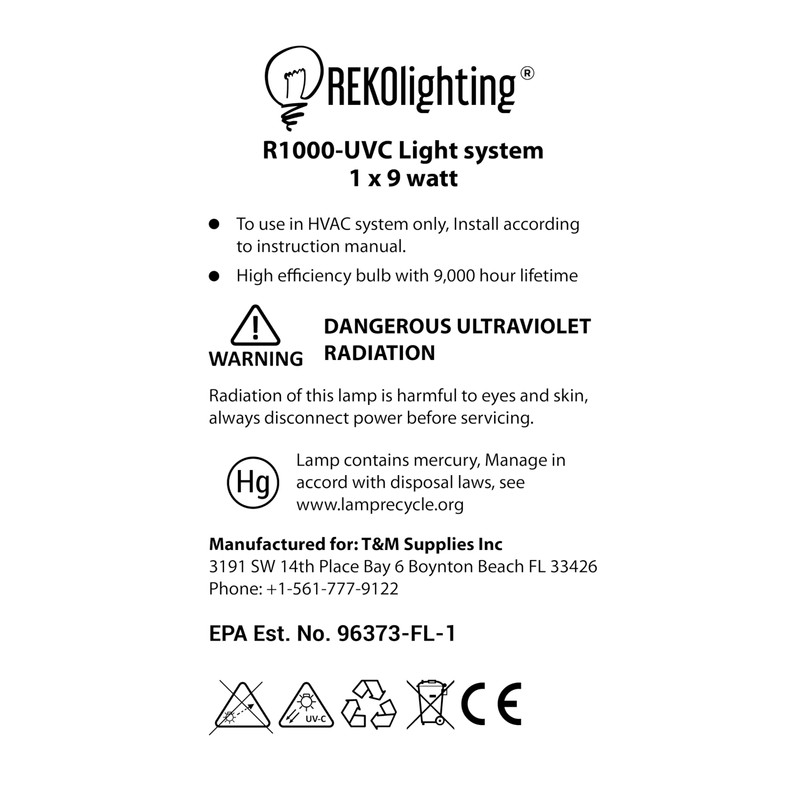 REKOlighting®

R1000-UVC Light system
1 x 9 watt

● To use in HVAC system only, Install according to instruction manual.

● High efficiency bulb with 9,000 hour lifetime

WARNING DANGEROUS ULTRAVIOLET RADIATION

Radiation of this lamp is harmful to eyes and skin, always disconnect power before servicing.

Hg Lamp contains mercury, Manage in accord with disposal laws, see www.lamprecycle.org

Manufactured for: T&M Supplies Inc
3191 SW 14th Place Bay 6 Boynton Beach FL 33426
Phone: +1-561-777-9122

EPA Est. No. 96373-FL-1

UV-C CE